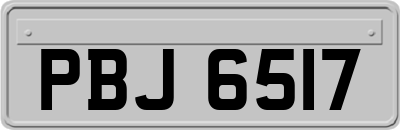 PBJ 6517